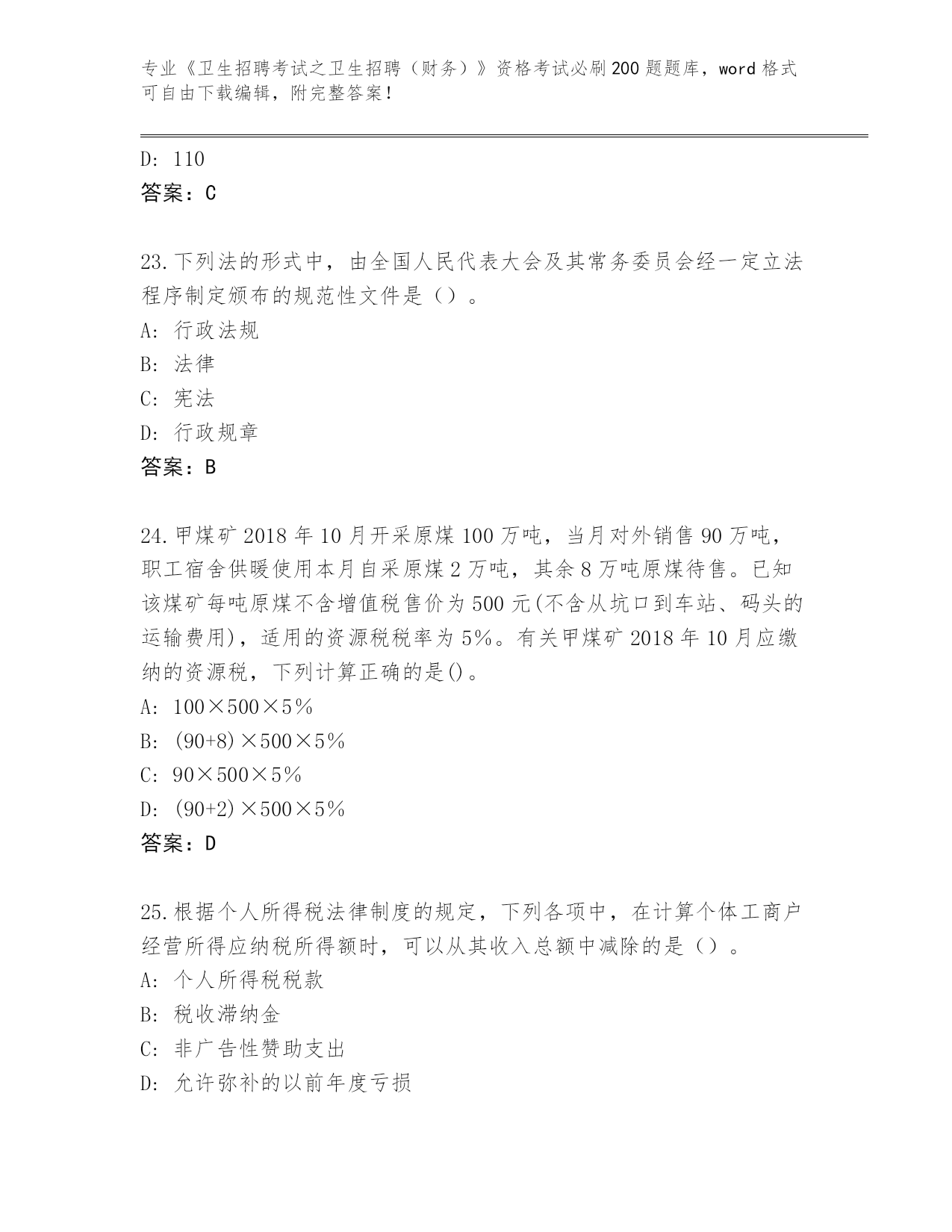 专业《卫生招聘考试之卫生招聘（财务）》资格考试必刷200题题库，word格式可自由下载编辑，附完整答案！

D: 110
答案：C

23.下列法的形式中，由全国人民代表大会及其常务委员会经一定立法程序制定颁布的规范性文件是（）。
A: 行政法规
B: 法律
C: 宪法
D: 行政规章
答案：B

24.甲煤矿2018年10月开采原煤100万吨，当月对外销售90万吨，职工宿舍供暖使用本月自采原煤2万吨，其余8万吨原煤待售。已知该煤矿每吨原煤不含增值税售价为500元(不含从坑口到车站、码头的运输费用)，适用的资源税税率为5%。有关甲煤矿2018年10月应缴纳的资源税，下列计算正确的是()。
A: 100×500×5%
B: (90+8)×500×5%
C: 90×500×5%
D: (90+2)×500×5%
答案：D

25.根据个人所得税法律制度的规定，下列各项中，在计算个体工商户经营所得应纳税所得额时，可以从其收入总额中减除的是（）。
A: 个人所得税税款
B: 税收滞纳金
C: 非广告性赞助支出
D: 允许弥补的以前年度亏损